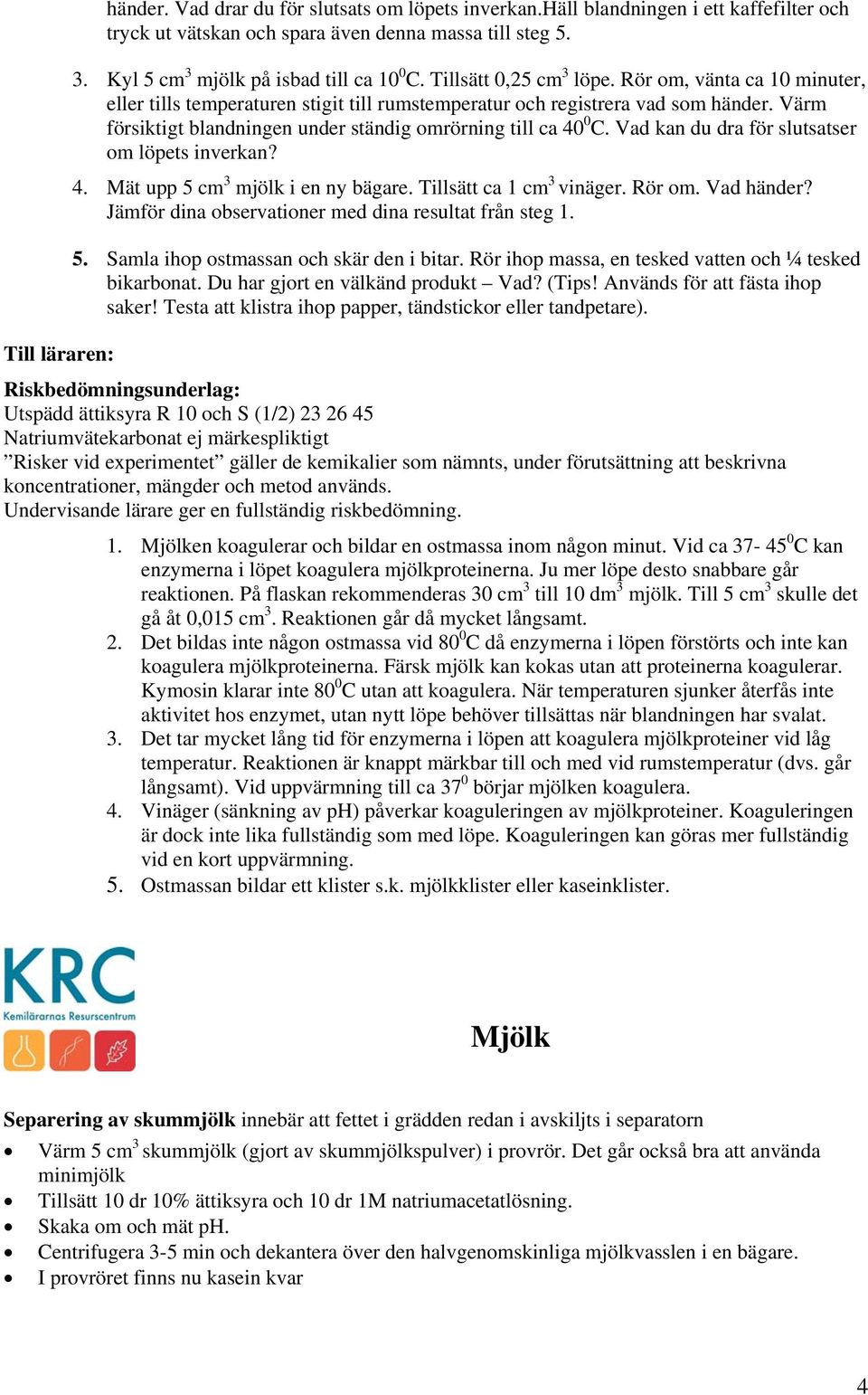 händer. Vad drar du för slutsats om löpets inverkan.Häll blandningen i ett kaffefilter och tryck ut vätskan och spara även denna massa till steg 5.

3. Kyl 5 cm$^3$ mjölk på isbad till ca 10$^0$C. Tillsätt 0,25 cm$^3$ löpe. Rör om, vänta ca 10 minuter, eller tills temperaturen stigit till rumstemperatur och registrera vad som händer. Värm försiktigt blandningen under ständig omrörning till ca 40$^0$C. Vad kan du dra för slutsatser om löpets inverkan?

4. Mät upp 5 cm$^3$ mjölk i en ny bägare. Tillsätt ca 1 cm$^3$ vinäger. Rör om. Vad händer? Jämför dina observationer med dina resultat från steg 1.

5. Samla ihop ostmassan och skär den i bitar. Rör ihop massa, en tesked vatten och ¼ tesked bikarbonat. Du har gjort en välkänd produkt – Vad? (Tips! Används för att fästa ihop saker! Testa att klistra ihop papper, tändstickor eller tandpetare).

Till läraren:

Riskbedömningsunderlag:
Utspädd ättiksyra R 10 och S (1/2) 23 26 45
Natriumvätekarbonat ej märkespliktigt
”Risker vid experimentet” gäller de kemikalier som nämnts, under förutsättning att beskrivna koncentrationer, mängder och metod används.
Undervisande lärare ger en fullständig riskbedömning.

1. Mjölken koagulerar och bildar en ostmassa inom någon minut. Vid ca 37- 45$^0$C kan enzymerna i löpet koagulera mjölkproteinerna. Ju mer löpe desto snabbare går reaktionen. På flaskan rekommenderas 30 cm$^3$ till 10 dm$^3$ mjölk. Till 5 cm$^3$ skulle det gå åt 0,015 cm$^3$. Reaktionen går då mycket långsamt.
2. Det bildas inte någon ostmassa vid 80$^0$C då enzymerna i löpen förstörts och inte kan koagulera mjölkproteinerna. Färsk mjölk kan kokas utan att proteinerna koagulerar. Kymosin klarar inte 80$^0$C utan att koagulera. När temperaturen sjunker återfås inte aktivitet hos enzymet, utan nytt löpe behöver tillsättas när blandningen har svalat.
3. Det tar mycket lång tid för enzymerna i löpen att koagulera mjölkproteiner vid låg temperatur. Reaktionen är knappt märkbar till och med vid rumstemperatur (dvs. går långsamt). Vid uppvärmning till ca 37$^0$ börjar mjölken koagulera.
4. Vinäger (sänkning av pH) påverkar koaguleringen av mjölkproteiner. Koaguleringen är dock inte lika fullständig som med löpe. Koaguleringen kan göras mer fullständig vid en kort uppvärmning.
5. Ostmassan bildar ett klister s.k. mjölkklister eller kaseinklister.

KRC
Kemilärarnas Resurscentrum

Mjölk

Separering av skummjölk innebär att fettet i grädden redan i avskiljts i separatorn
• Värm 5 cm$^3$ skummjölk (gjort av skummjölkspulver) i provrör. Det går också bra att använda minimjölk
• Tillsätt 10 dr 10% ättiksyra och 10 dr 1M natriumacetatlösning.
• Skaka om och mät pH.
• Centrifugera 3-5 min och dekantera över den halvgenomskinliga mjölkvasslen i en bägare.
• I provröret finns nu kasein kvar

4